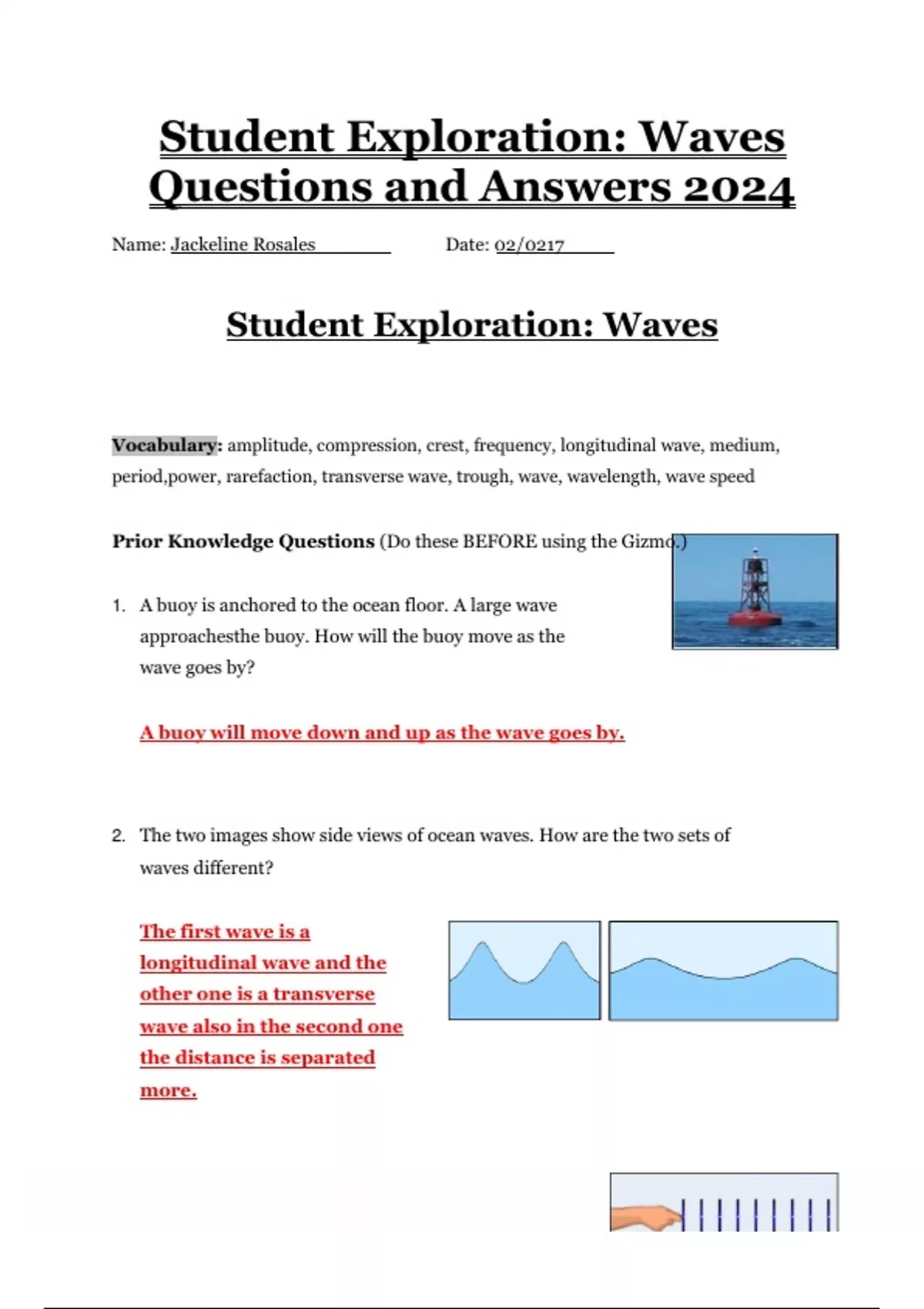 Student Exploration: Waves Questions and Answers 2024

Name: Jackeline Rosales Date: 02/0217

Student Exploration: Waves

Vocabulary: amplitude, compression, crest, frequency, longitudinal wave, medium, period,power, rarefaction, transverse wave, trough, wave, wavelength, wave speed

Prior Knowledge Questions (Do these BEFORE using the Gizmo.)

1. A buoy is anchored to the ocean floor. A large wave approachesthe buoy. How will the buoy move as the wave goes by?

A buoy will move down and up as the wave goes by.

2. The two images show side views of ocean waves. How are the two sets of waves different?

The first wave is a longitudinal wave and the other one is a transverse wave also in the second one the distance is separated more.